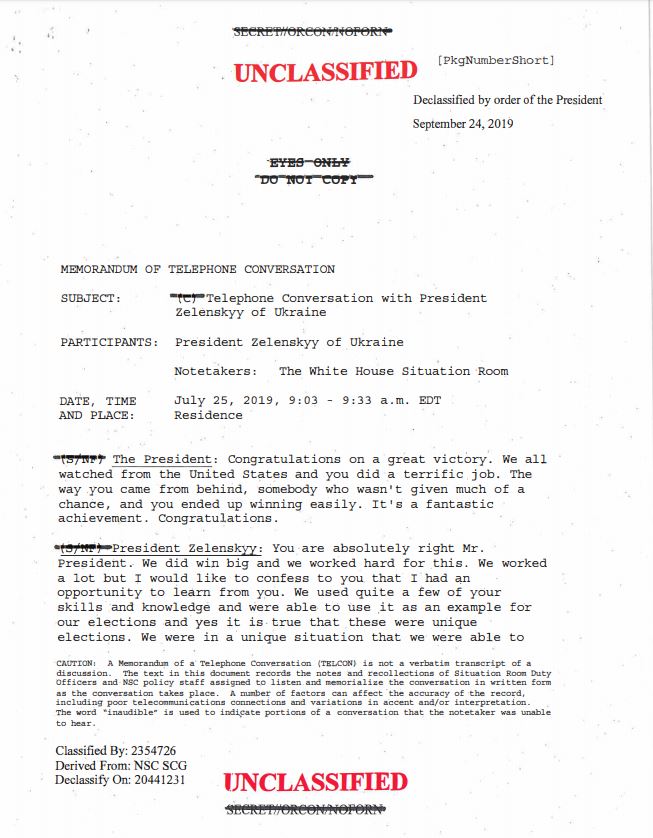 SECRET//ORCON/NOFORN

UNCLASSIFIED [PkgNumberShort]

Declassified by order of the President
September 24, 2019

EYES ONLY
DO NOT COPY

MEMORANDUM OF TELEPHONE CONVERSATION

SUBJECT: (C) Telephone Conversation with President Zelenskyy of Ukraine

PARTICIPANTS: President Zelenskyy of Ukraine

Notetakers: The White House Situation Room

DATE, TIME AND PLACE: July 25, 2019, 9:03 - 9:33 a.m. EDT Residence

(S/NF) The President: Congratulations on a great victory. We all watched from the United States and you did a terrific job. The way you came from behind, somebody who wasn't given much of a chance, and you ended up winning easily. It's a fantastic achievement. Congratulations.

(S/NF) President Zelenskyy: You are absolutely right Mr. President. We did win big and we worked hard for this. We worked a lot but I would like to confess to you that I had an opportunity to learn from you. We used quite a few of your skills and knowledge and were able to use it as an example for our elections and yes it is true that these were unique elections. We were in a unique situation that we were able to

CAUTION: A Memorandum of a Telephone Conversation (TELCON) is not a verbatim transcript of a discussion. The text in this document records the notes and recollections of Situation Room Duty Officers and NSC policy staff assigned to listen and memorialize the conversation in written form as the conversation takes place. A number of factors can affect the accuracy of the record, including poor telecommunications connections and variations in accent and/or interpretation. The word "inaudible" is used to indicate portions of a conversation that the notetaker was unable to hear.

Classified By: 2354726
Derived From: NSC SCG
Declassify On: 20441231

UNCLASSIFIED

SECRET//ORCON/NOFORN